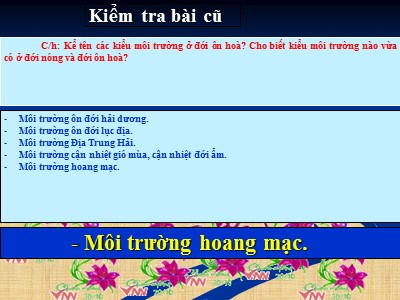 Kiểm tra bài cũ

C/h: Kể tên các kiểu môi trường ở đới ôn hoà? Cho biết kiểu môi trường nào vừa có ở đới nóng và đới ôn hoà?

- Môi trường ôn đới hải dương.
- Môi trường ôn đới lục địa.
- Môi trường Địa Trung Hải.
- Môi trường cận nhiệt gió mùa, cận nhiệt đới ẩm.
- Môi trường hoang mạc.

- Môi trường hoang mạc.